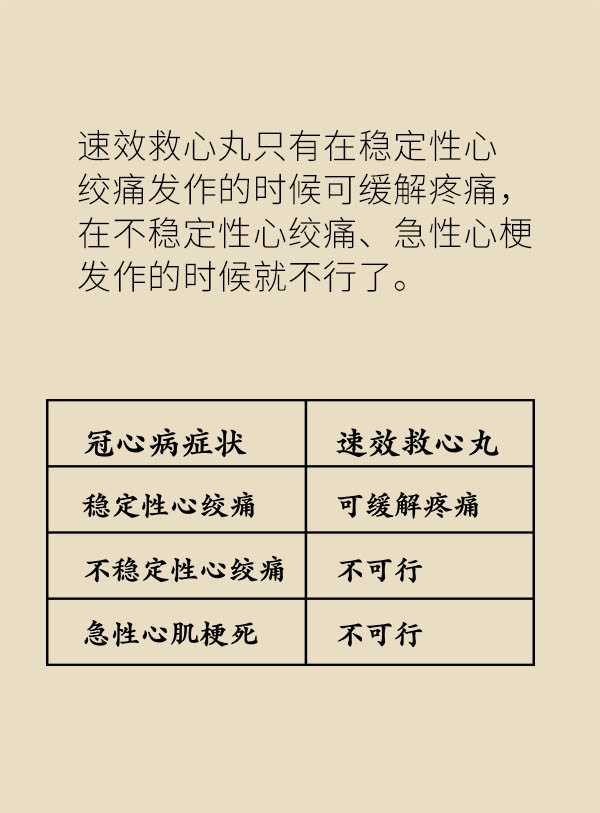 速效救心丸只有在稳定性心绞痛发作的时候可缓解疼痛，在不稳定性心绞痛、急性心梗发作的时候就不行了。

| 冠心病症状 | 速效救心丸 |
|---|---|
| 稳定性心绞痛 | 可缓解疼痛 |
| 不稳定性心绞痛 | 不可行 |
| 急性心肌梗死 | 不可行 |